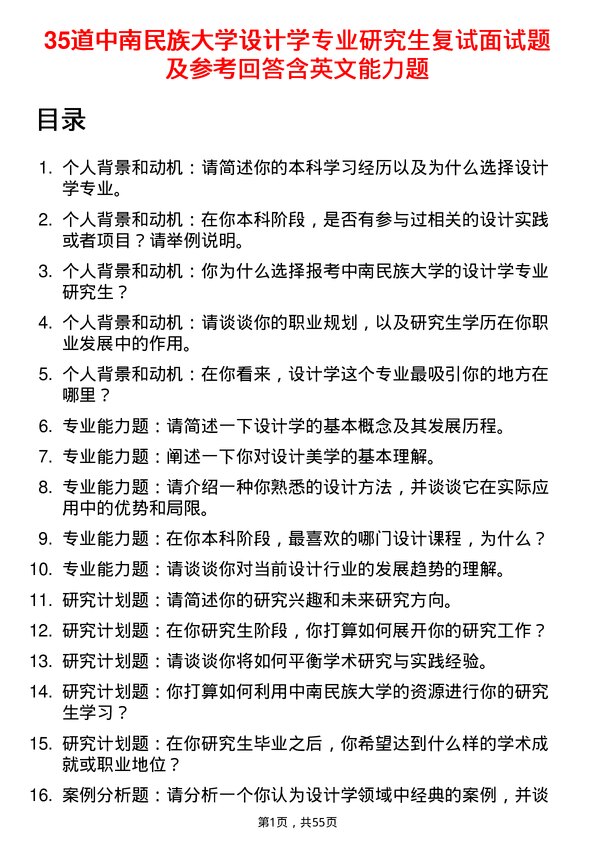 35道中南民族大学设计学专业研究生复试面试题及参考回答含英文能力题

目录

1. 个人背景和动机：请简述你的本科学习经历以及为什么选择设计学专业。
2. 个人背景和动机：在你本科阶段，是否有参与过相关的设计实践或者项目？请举例说明。
3. 个人背景和动机：你为什么选择报考中南民族大学的设计学专业研究生？
4. 个人背景和动机：请谈谈你的职业规划，以及研究生学历在你职业发展中的作用。
5. 个人背景和动机：在你看来，设计学这个专业最吸引你的地方在哪里？
6. 专业能力题：请简述一下设计学的基本概念及其发展历程。
7. 专业能力题：阐述一下你对设计美学的基本理解。
8. 专业能力题：请介绍一种你熟悉的设计方法，并谈谈它在实际应用中的优势和局限。
9. 专业能力题：在你本科阶段，最喜欢的哪门设计课程，为什么？
10. 专业能力题：请谈谈你对当前设计行业的发展趋势的理解。
11. 研究计划题：请简述你的研究兴趣和未来研究方向。
12. 研究计划题：在你研究生阶段，你打算如何展开你的研究工作？
13. 研究计划题：请谈谈你将如何平衡学术研究与实践经验。
14. 研究计划题：你打算如何利用中南民族大学的资源进行你的研究生学习？
15. 研究计划题：在你研究生毕业之后，你希望达到什么样的学术成就或职业地位？
16. 案例分析题：请分析一个你认为设计学领域中经典的案例，并谈

第1页，共55页